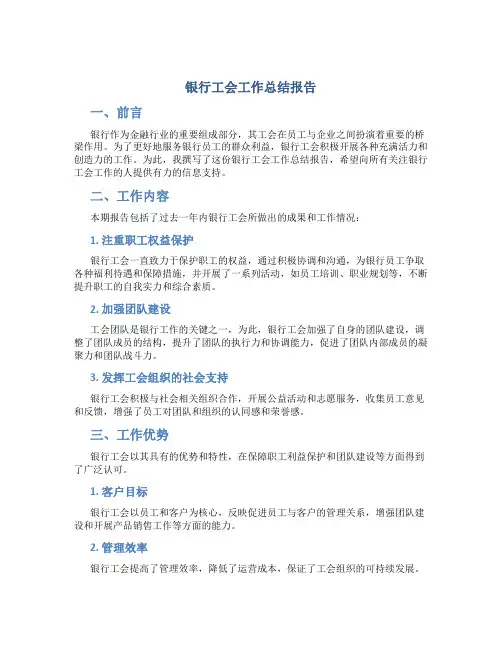 银行工会工作总结报告

一、前言

银行作为金融行业的重要组成部分，其工会在员工与企业之间扮演着重要的桥梁作用。为了更好地服务银行员工的群众利益，银行工会积极开展各种充满活力和创造力的工作。为此，我撰写了这份银行工会工作总结报告，希望向所有关注银行工会工作的人提供有力的信息支持。

二、工作内容

本期报告包括了过去一年内银行工会所做出的成果和工作情况：

1. 注重职工权益保护

银行工会一直致力于保护职工的权益，通过积极协调和沟通，为银行员工争取各种福利待遇和保障措施，并开展了一系列活动，如员工培训、职业规划等，不断提升职工的自我实力和综合素质。

2. 加强团队建设

工会团队是银行工作的关键之一，为此，银行工会加强了自身的团队建设，调整了团队成员的结构，提升了团队的执行力和协调能力，促进了团队内部成员的凝聚力和团队战斗力。

3. 发挥工会组织的社会支持

银行工会积极与社会相关组织合作，开展公益活动和志愿服务，收集员工意见和反馈，增强了员工对团队和组织的认同感和荣誉感。

三、工作优势

银行工会以其具有的优势和特性，在保障职工利益保护和团队建设等方面得到了广泛认可。

1. 客户目标

银行工会以员工和客户为核心，反映促进员工与客户的管理关系，增强团队建设和开展产品销售工作等方面的能力。

2. 管理效率

银行工会提高了管理效率，降低了运营成本，保证了工会组织的可持续发展。